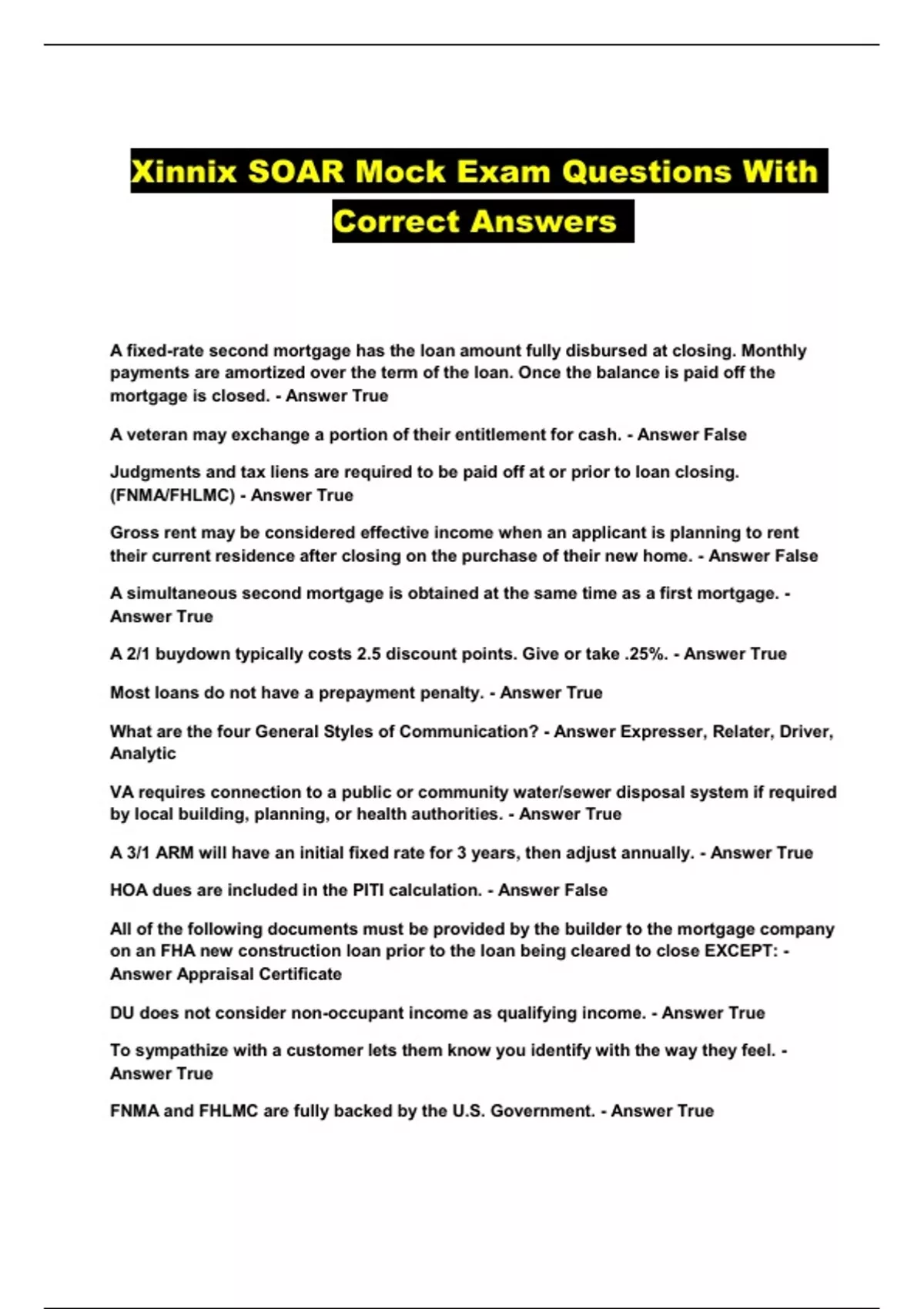 Xinnix SOAR Mock Exam Questions With Correct Answers

A fixed-rate second mortgage has the loan amount fully disbursed at closing. Monthly payments are amortized over the term of the loan. Once the balance is paid off the mortgage is closed. - Answer True

A veteran may exchange a portion of their entitlement for cash. - Answer False

Judgments and tax liens are required to be paid off at or prior to loan closing. (FNMA/FHLMC) - Answer True

Gross rent may be considered effective income when an applicant is planning to rent their current residence after closing on the purchase of their new home. - Answer False

A simultaneous second mortgage is obtained at the same time as a first mortgage. - Answer True

A 2/1 buydown typically costs 2.5 discount points. Give or take .25%. - Answer True

Most loans do not have a prepayment penalty. - Answer True

What are the four General Styles of Communication? - Answer Expresser, Relater, Driver, Analytic

VA requires connection to a public or community water/sewer disposal system if required by local building, planning, or health authorities. - Answer True

A 3/1 ARM will have an initial fixed rate for 3 years, then adjust annually. - Answer True

HOA dues are included in the PITI calculation. - Answer False

All of the following documents must be provided by the builder to the mortgage company on an FHA new construction loan prior to the loan being cleared to close EXCEPT: - Answer Appraisal Certificate

DU does not consider non-occupant income as qualifying income. - Answer True

To sympathize with a customer lets them know you identify with the way they feel. - Answer True

FNMA and FHLMC are fully backed by the U.S. Government. - Answer True